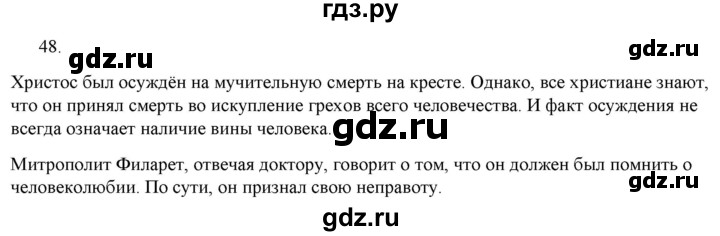 гдз.ру

48. gdz.ru gdz.ru

Христос был осуждён на мучительную смерть на кресте. Однако, все христиане знают, что он принял смерть во искупление грехов всего человечества. И факт осуждения не всегда означает наличие вины человека. gdz.ru

Митрополит Филарет, отвечая доктору, говорит о том, что он должен был помнить о человеколюбии. По сути, он признал свою неправоту. gdz.ru

gdz.ru